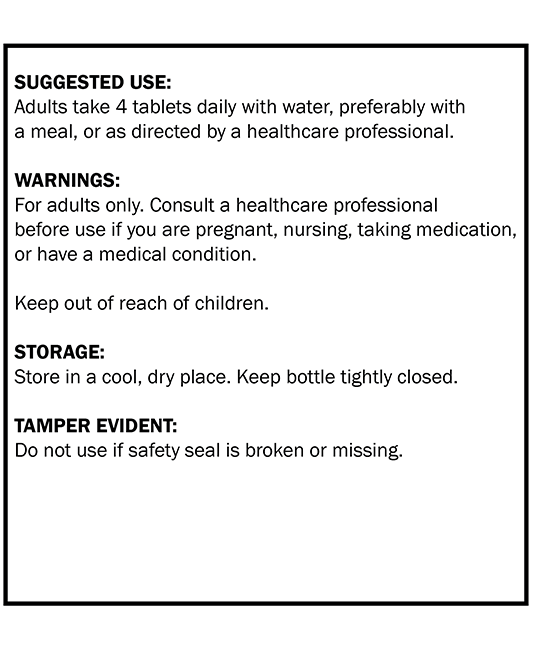 SUGGESTED USE:
Adults take 4 tablets daily with water, preferably with a meal, or as directed by a healthcare professional.

WARNINGS:
For adults only. Consult a healthcare professional before use if you are pregnant, nursing, taking medication, or have a medical condition.

Keep out of reach of children.

STORAGE:
Store in a cool, dry place. Keep bottle tightly closed.

TAMPER EVIDENT:
Do not use if safety seal is broken or missing.